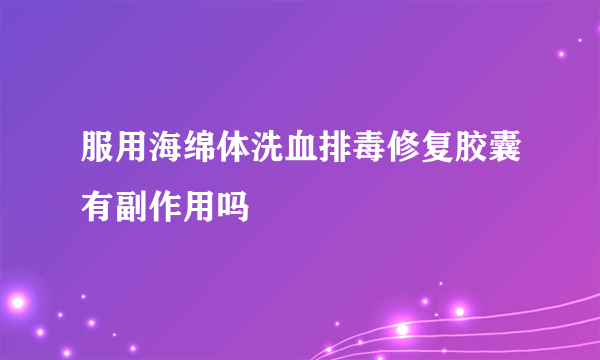 服用海绵体洗血排毒修复胶囊有副作用吗